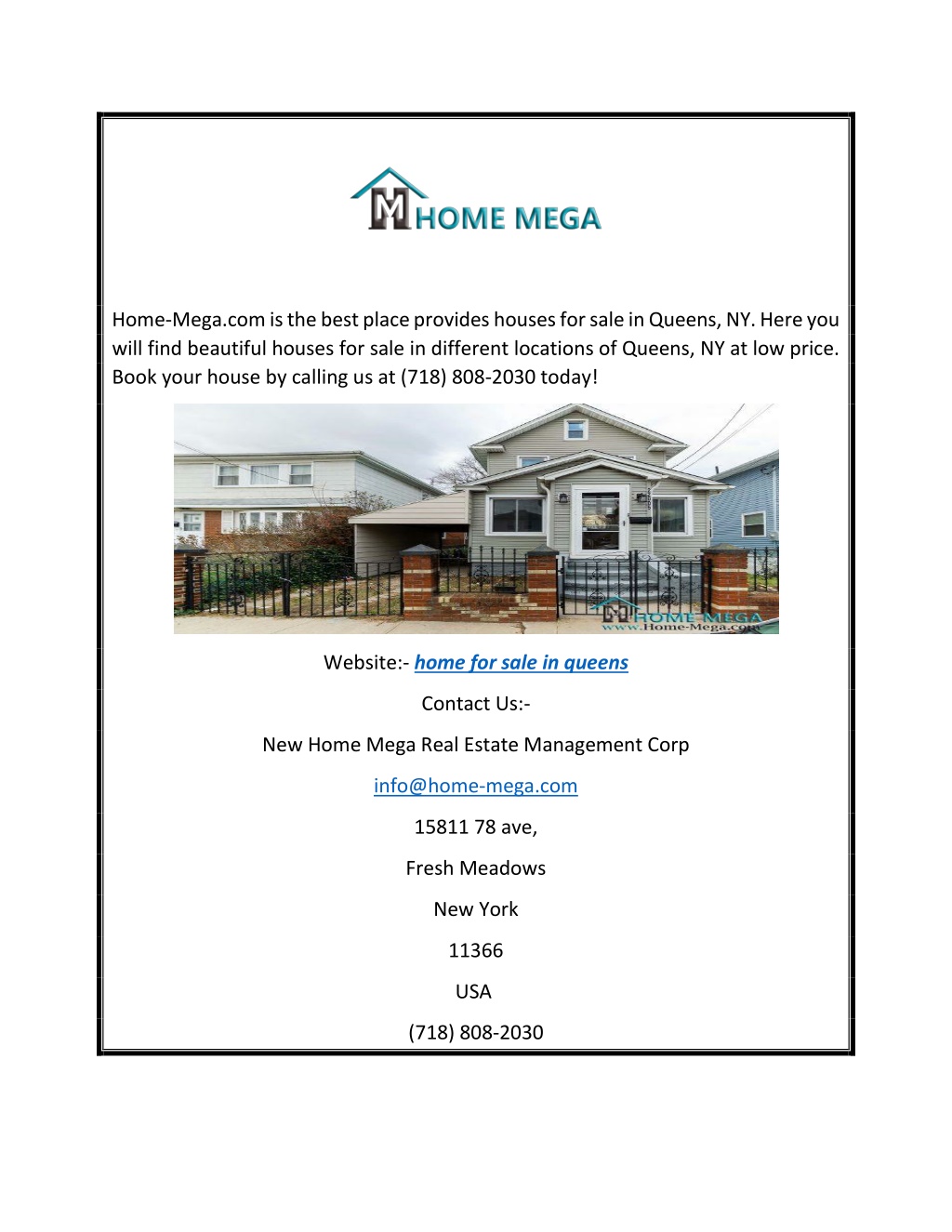 HOME MEGA

Home-Mega.com is the best place provides houses for sale in Queens, NY. Here you will find beautiful houses for sale in different locations of Queens, NY at low price. Book your house by calling us at (718) 808-2030 today!

HOME MEGA
www.Home-Mega.com

Website:- home for sale in queens

Contact Us:-

New Home Mega Real Estate Management Corp

info@home-mega.com

15811 78 ave,

Fresh Meadows

New York

11366

USA

(718) 808-2030